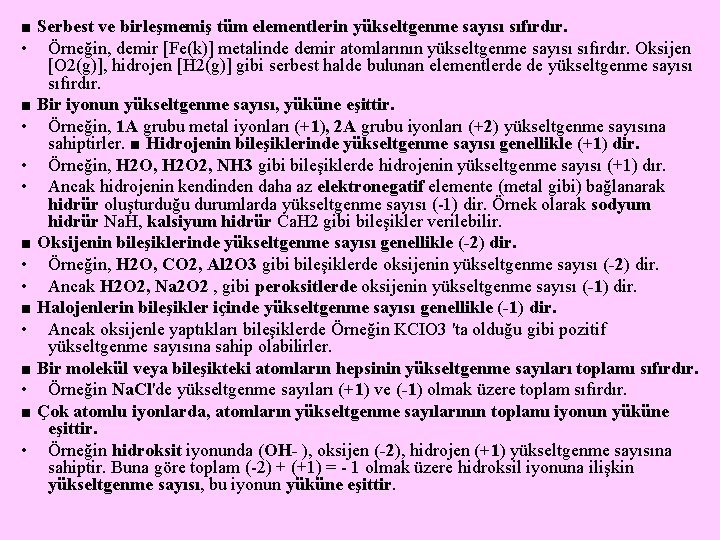 ■ Serbest ve birleşmemiş tüm elementlerin yükseltgenme sayısı sıfırdır.

• Örneğin, demir [Fe(k)] metalinde demir atomlarının yükseltgenme sayısı sıfırdır. Oksijen [O2(g)], hidrojen [H2(g)] gibi serbest halde bulunan elementlerde de yükseltgenme sayısı sıfırdır.

■ Bir iyonun yükseltgenme sayısı, yüküne eşittir.

• Örneğin, 1A grubu metal iyonları (+1), 2A grubu iyonları (+2) yükseltgenme sayısına sahiptirler. ■ Hidrojenin bileşiklerinde yükseltgenme sayısı genellikle (+1) dir.

• Örneğin, H2O, H2O2, NH3 gibi bileşiklerde hidrojenin yükseltgenme sayısı (+1) dır.

• Ancak hidrojenin kendinden daha az elektronegatif elemente (metal gibi) bağlanarak hidrür oluşturduğu durumlarda yükseltgenme sayısı (-1) dir. Örnek olarak sodyum hidrür NaH, kalsiyum hidrür CaH2 gibi bileşikler verilebilir.

■ Oksijenin bileşiklerinde yükseltgenme sayısı genellikle (-2) dir.

• Örneğin, H2O, CO2, Al2O3 gibi bileşiklerde oksijenin yükseltgenme sayısı (-2) dir.

• Ancak H2O2, Na2O2 , gibi peroksitlerde oksijenin yükseltgenme sayısı (-1) dir.

■ Halojenlerin bileşikler içinde yükseltgenme sayısı genellikle (-1) dir.

• Ancak oksijenle yaptıkları bileşiklerde Örneğin KClO3 'ta olduğu gibi pozitif yükseltgenme sayısına sahip olabilirler.

■ Bir molekül veya bileşikteki atomların hepsinin yükseltgenme sayıları toplamı sıfırdır.

• Örneğin NaCl'de yükseltgenme sayıları (+1) ve (-1) olmak üzere toplam sıfırdır.

■ Çok atomlu iyonlarda, atomların yükseltgenme sayılarının toplamı iyonun yüküne eşittir.

• Örneğin hidroksit iyonunda (OH- ), oksijen (-2), hidrojen (+1) yükseltgenme sayısına sahiptir. Buna göre toplam (-2) + (+1) = - 1 olmak üzere hidroksil iyonuna ilişkin yükseltgenme sayısı, bu iyonun yüküne eşittir.